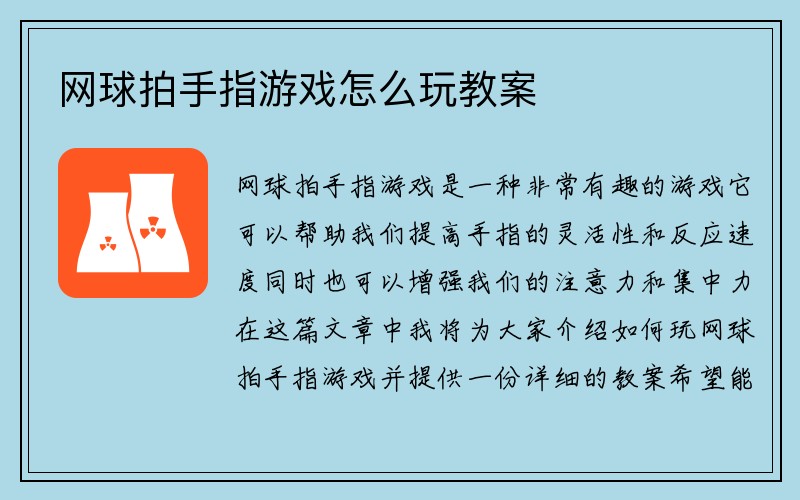 网球拍手指游戏怎么玩教案

网球拍手指游戏是一种非常有趣的游戏它可以帮助我们提高手指的灵活性和反应速度同时也可以增强我们的注意力和集中力在这篇文章中我将为大家介绍如何玩网球拍手指游戏并提供一份详细的教案希望能